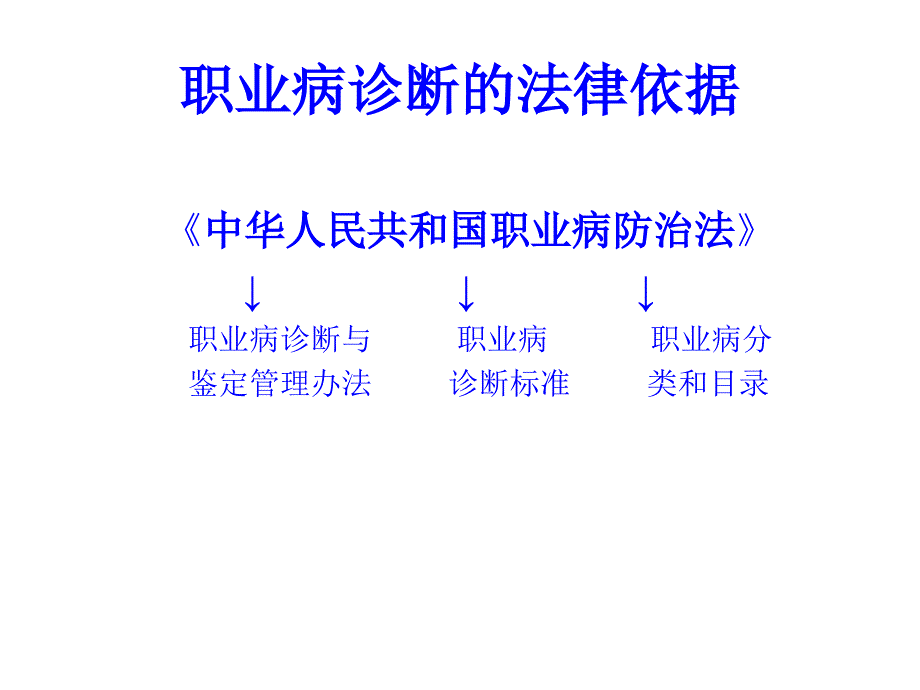 职业病诊断的法律依据

《中华人民共和国职业病防治法》

↓ ↓ ↓

职业病诊断与鉴定管理办法

职业病诊断标准

职业病分类和目录